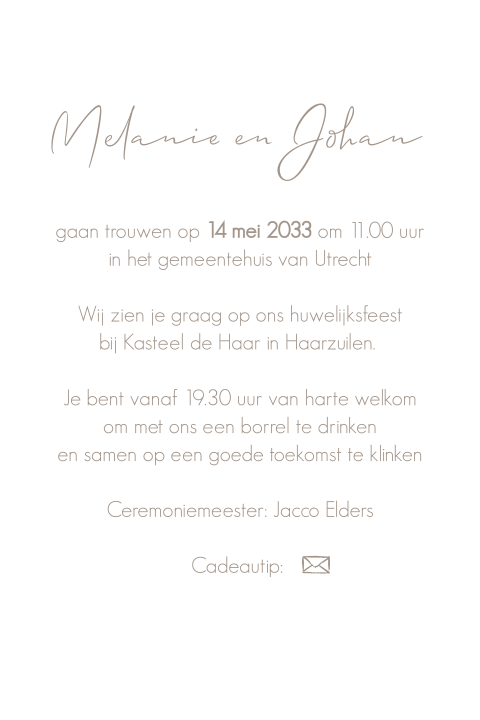 Melanie en Johan

gaan trouwen op 14 mei 2033 om 11.00 uur
in het gemeentehuis van Utrecht

Wij zien je graag op ons huwelijksfeest
bij Kasteel de Haar in Haarzuilen.

Je bent vanaf 19.30 uur van harte welkom
om met ons een borrel te drinken
en samen op een goede toekomst te klinken

Ceremoniemeester: Jacco Elders

Cadeautip: